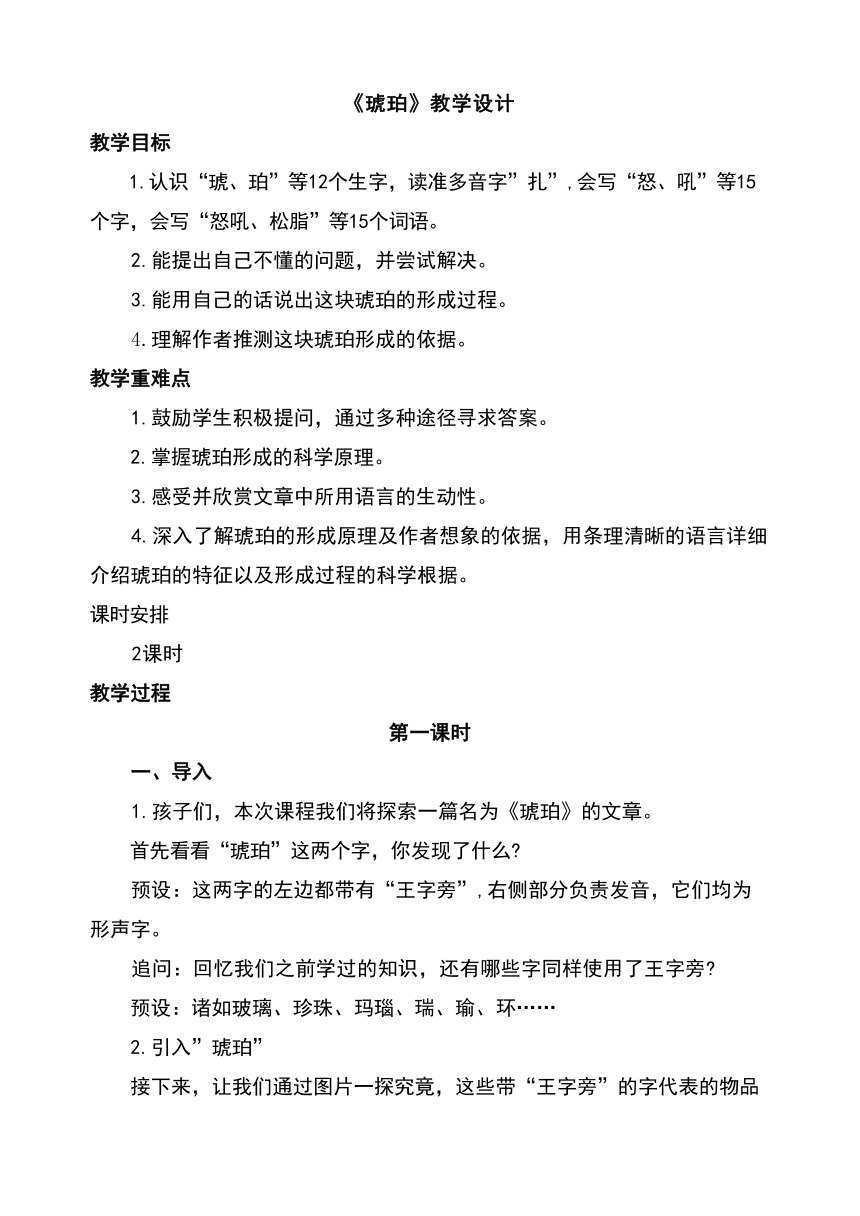 《琥珀》教学设计

教学目标

1.认识“琥、珀”等12个生字，读准多音字”扎”，会写“怒、吼”等15个字，会写“怒吼、松脂”等15个词语。

2.能提出自己不懂的问题，并尝试解决。

3.能用自己的话说出这块琥珀的形成过程。

4.理解作者推测这块琥珀形成的依据。

教学重难点

1.鼓励学生积极提问，通过多种途径寻求答案。

2.掌握琥珀形成的科学原理。

3.感受并欣赏文章中所用语言的生动性。

4.深入了解琥珀的形成原理及作者想象的依据，用条理清晰的语言详细介绍琥珀的特征以及形成过程的科学根据。

课时安排

2课时

教学过程

第一课时

一、导入

1.孩子们，本次课程我们将探索一篇名为《琥珀》的文章。

首先看看“琥珀”这两个字，你发现了什么?

预设：这两字的左边都带有“王字旁”，右侧部分负责发音，它们均为形声字。

追问：回忆我们之前学过的知识，还有哪些字同样使用了王字旁?

预设：诸如玻璃、珍珠、玛瑙、瑞、瑜、环……

2.引入”琥珀”

接下来，让我们通过图片一探究竟，这些带“王字旁”的字代表的物品